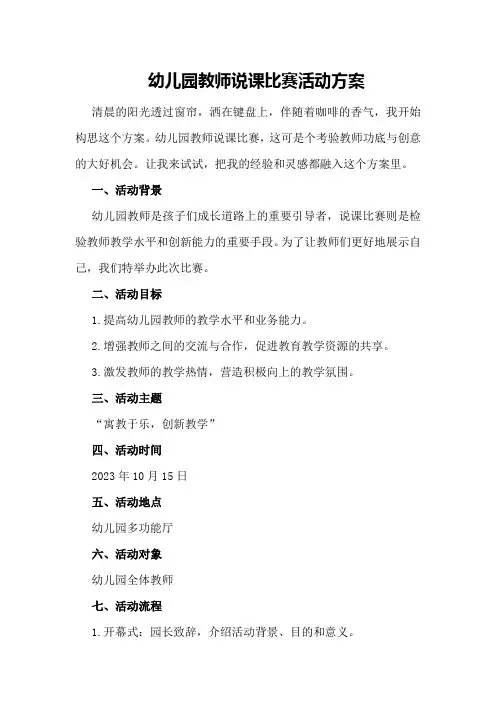 幼儿园教师说课比赛活动方案

清晨的阳光透过窗帘，洒在键盘上，伴随着咖啡的香气，我开始构思这个方案。幼儿园教师说课比赛，这可是个考验教师功底与创意的大好机会。让我来试试，把我的经验和灵感都融入这个方案里。

一、活动背景

幼儿园教师是孩子们成长道路上的重要引导者，说课比赛则是检验教师教学水平和创新能力的重要手段。为了让教师们更好地展示自己，我们特举办此次比赛。

二、活动目标

1.提高幼儿园教师的教学水平和业务能力。

2.增强教师之间的交流与合作，促进教育教学资源的共享。

3.激发教师的教学热情，营造积极向上的教学氛围。

三、活动主题

“寓教于乐，创新教学”

四、活动时间

2023年10月15日

五、活动地点

幼儿园多功能厅

六、活动对象

幼儿园全体教师

七、活动流程

1.开幕式：园长致辞，介绍活动背景、目的和意义。